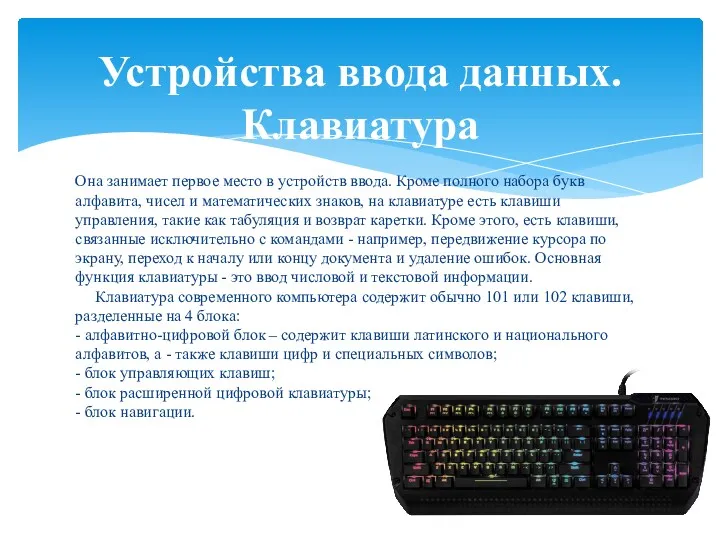 Устройства ввода данных. Клавиатура

Она занимает первое место в устройств ввода. Кроме полного набора букв алфавита, чисел и математических знаков, на клавиатуре есть клавиши управления, такие как табуляция и возврат каретки. Кроме этого, есть клавиши, связанные исключительно с командами - например, передвижение курсора по экрану, переход к началу или концу документа и удаление ошибок. Основная функция клавиатуры - это ввод числовой и текстовой информации.

Клавиатура современного компьютера содержит обычно 101 или 102 клавиши, разделенные на 4 блока:
- алфавитно-цифровой блок – содержит клавиши латинского и национального алфавитов, а - также клавиши цифр и специальных символов;
- блок управляющих клавиш;
- блок расширенной цифровой клавиатуры;
- блок навигации.